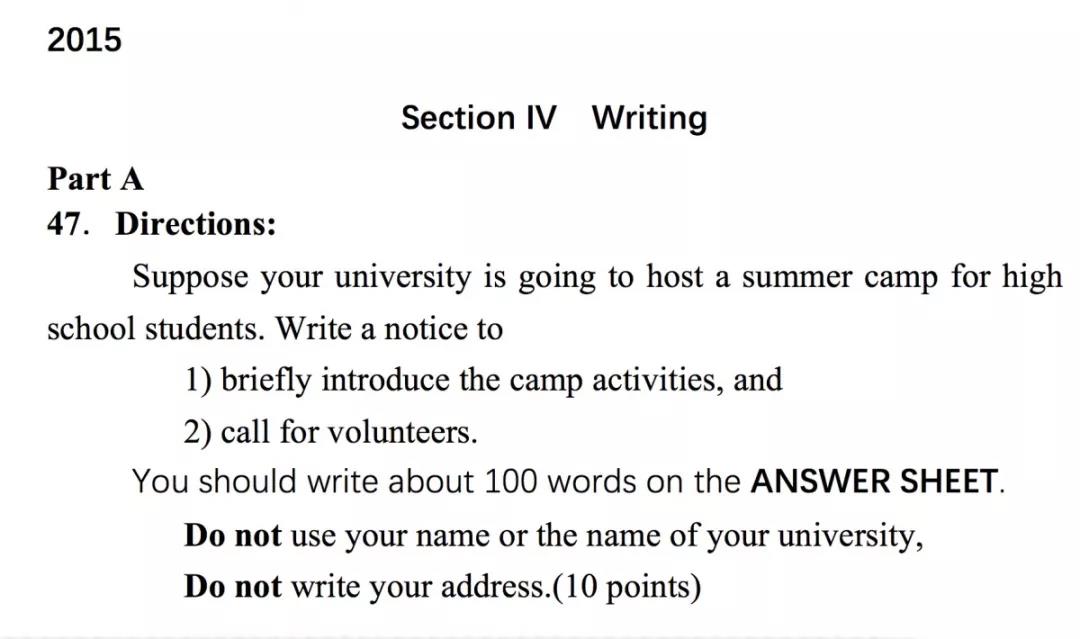 2015

Section IV Writing

Part A

47. Directions:

Suppose your university is going to host a summer camp for high school students. Write a notice to

1) briefly introduce the camp activities, and

2) call for volunteers.

You should write about 100 words on the ANSWER SHEET.

Do not use your name or the name of your university,

Do not write your address.(10 points)